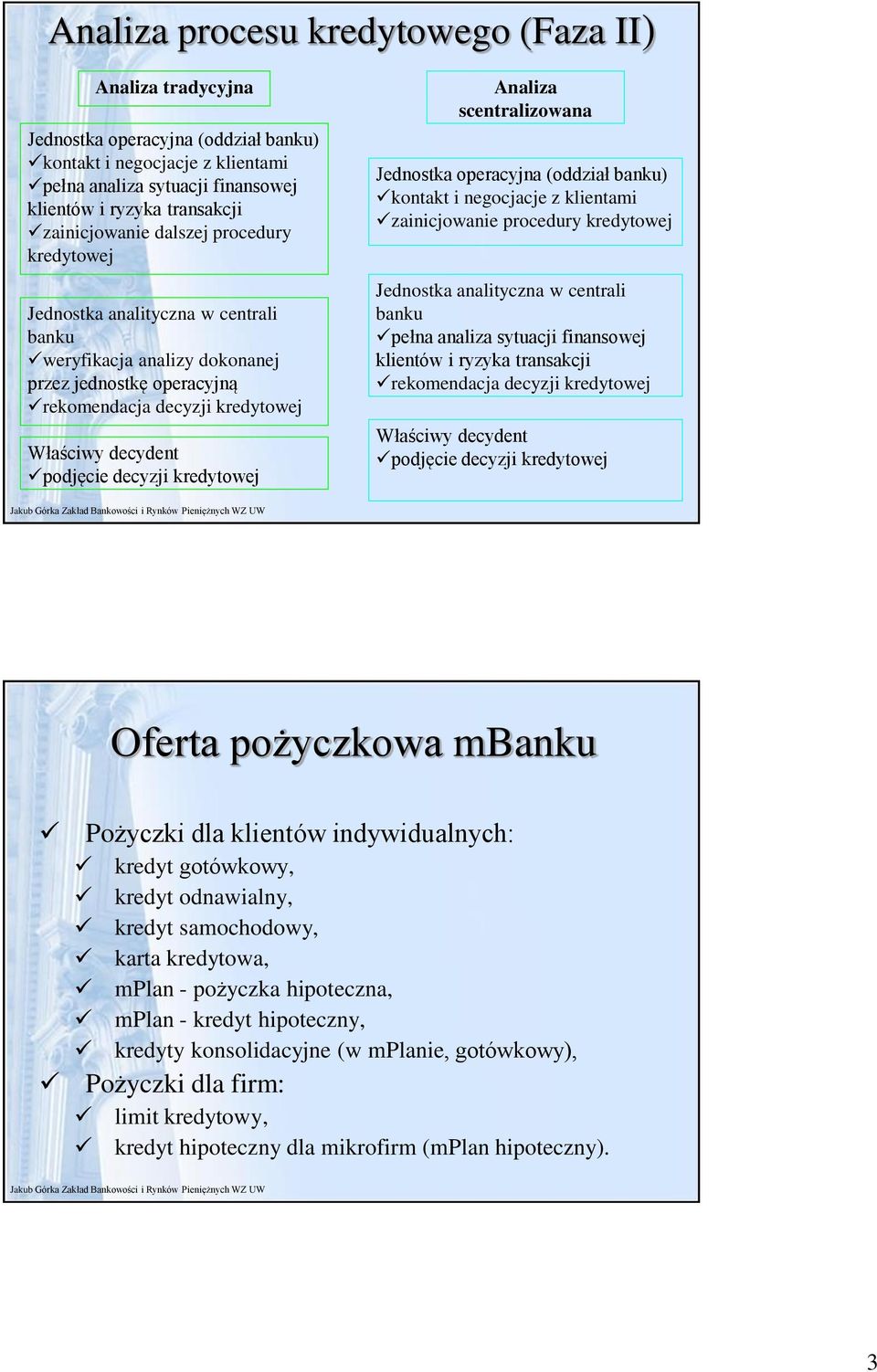 Analiza procesu kredytowego (Faza II)

Analiza tradycyjna

Jednostka operacyjna (oddział banku)
✓kontakt i negocjacje z klientami
✓pełna analiza sytuacji finansowej klientów i ryzyka transakcji
✓zainicjowanie dalszej procedury kredytowej

Jednostka analityczna w centrali banku
✓weryfikacja analizy dokonanej przez jednostkę operacyjną
✓rekomendacja decyzji kredytowej

Właściwy decydent
✓podjęcie decyzji kredytowej

Analiza scentralizowana

Jednostka operacyjna (oddział banku)
✓kontakt i negocjacje z klientami
✓zainicjowanie procedury kredytowej

Jednostka analityczna w centrali banku
✓pełna analiza sytuacji finansowej klientów i ryzyka transakcji
✓rekomendacja decyzji kredytowej

Właściwy decydent
✓podjęcie decyzji kredytowej

Jakub Górka Zakład Bankowości i Rynków Pieniężnych WZ UW

Oferta pożyczkowa mBanku

✓ Pożyczki dla klientów indywidualnych:
✓ kredyt gotówkowy,
✓ kredyt odnawialny,
✓ kredyt samochodowy,
✓ karta kredytowa,
✓ mPlan - pożyczka hipoteczna,
✓ mPlan - kredyt hipoteczny,
✓ kredyty konsolidacyjne (w mPlanie, gotówkowy),
✓ Pożyczki dla firm:
✓ limit kredytowy,
✓ kredyt hipoteczny dla mikrofirm (mPlan hipoteczny).

Jakub Górka Zakład Bankowości i Rynków Pieniężnych WZ UW

3